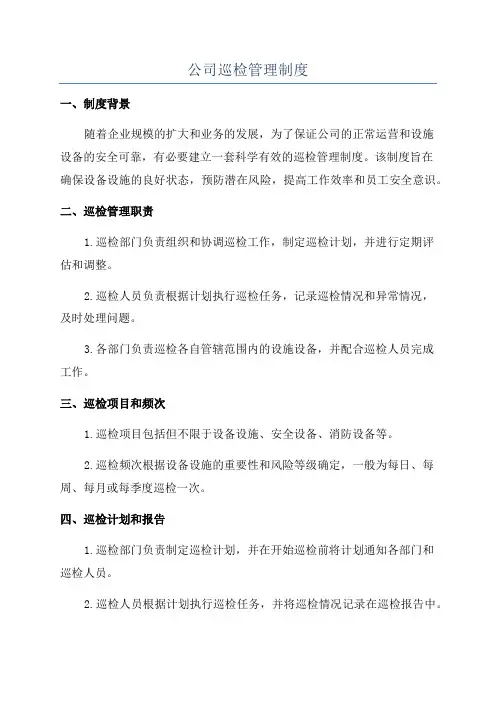 公司巡检管理制度

一、制度背景

随着企业规模的扩大和业务的发展，为了保证公司的正常运营和设施设备的安全可靠，有必要建立一套科学有效的巡检管理制度。该制度旨在确保设备设施的良好状态，预防潜在风险，提高工作效率和员工安全意识。

二、巡检管理职责

1.巡检部门负责组织和协调巡检工作，制定巡检计划，并进行定期评估和调整。

2.巡检人员负责根据计划执行巡检任务，记录巡检情况和异常情况，及时处理问题。

3.各部门负责巡检各自管辖范围内的设施设备，并配合巡检人员完成工作。

三、巡检项目和频次

1.巡检项目包括但不限于设备设施、安全设备、消防设备等。

2.巡检频次根据设备设施的重要性和风险等级确定，一般为每日、每周、每月或每季度巡检一次。

四、巡检计划和报告

1.巡检部门负责制定巡检计划，并在开始巡检前将计划通知各部门和巡检人员。

2.巡检人员根据计划执行巡检任务，并将巡检情况记录在巡检报告中。